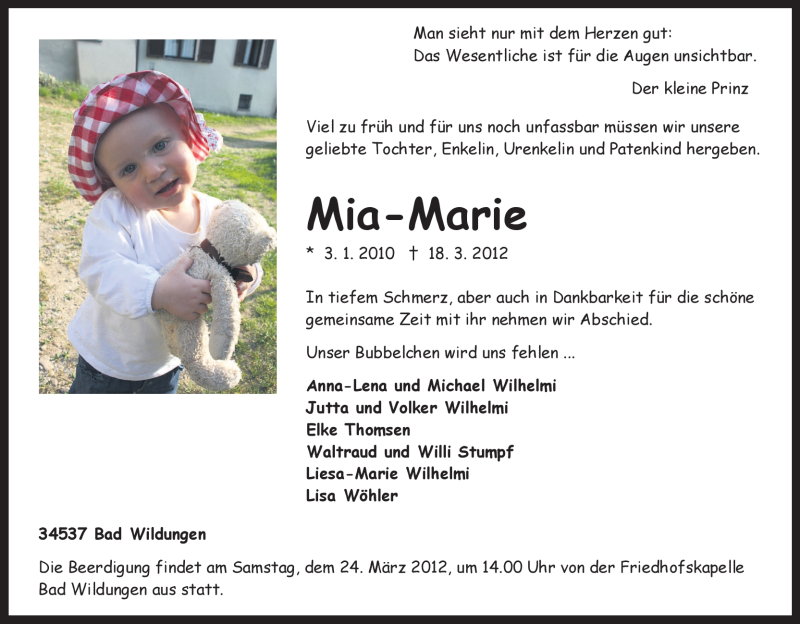 Man sieht nur mit dem Herzen gut:
Das Wesentliche ist für die Augen unsichtbar.

Der kleine Prinz

Viel zu früh und für uns noch unfassbar müssen wir unsere geliebte Tochter, Enkelin, Urenkelin und Patenkind hergeben.

Mia-Marie

* 3. 1. 2010 † 18. 3. 2012

In tiefem Schmerz, aber auch in Dankbarkeit für die schöne gemeinsame Zeit mit ihr nehmen wir Abschied.

Unser Bubbelchen wird uns fehlen ...

Anna-Lena und Michael Wilhelmi
Jutta und Volker Wilhelmi
Elke Thomsen
Waltraud und Willi Stumpf
Liesa-Marie Wilhelmi
Lisa Wöhler

34537 Bad Wildungen

Die Beerdigung findet am Samstag, dem 24. März 2012, um 14.00 Uhr von der Friedhofskapelle Bad Wildungen aus statt.